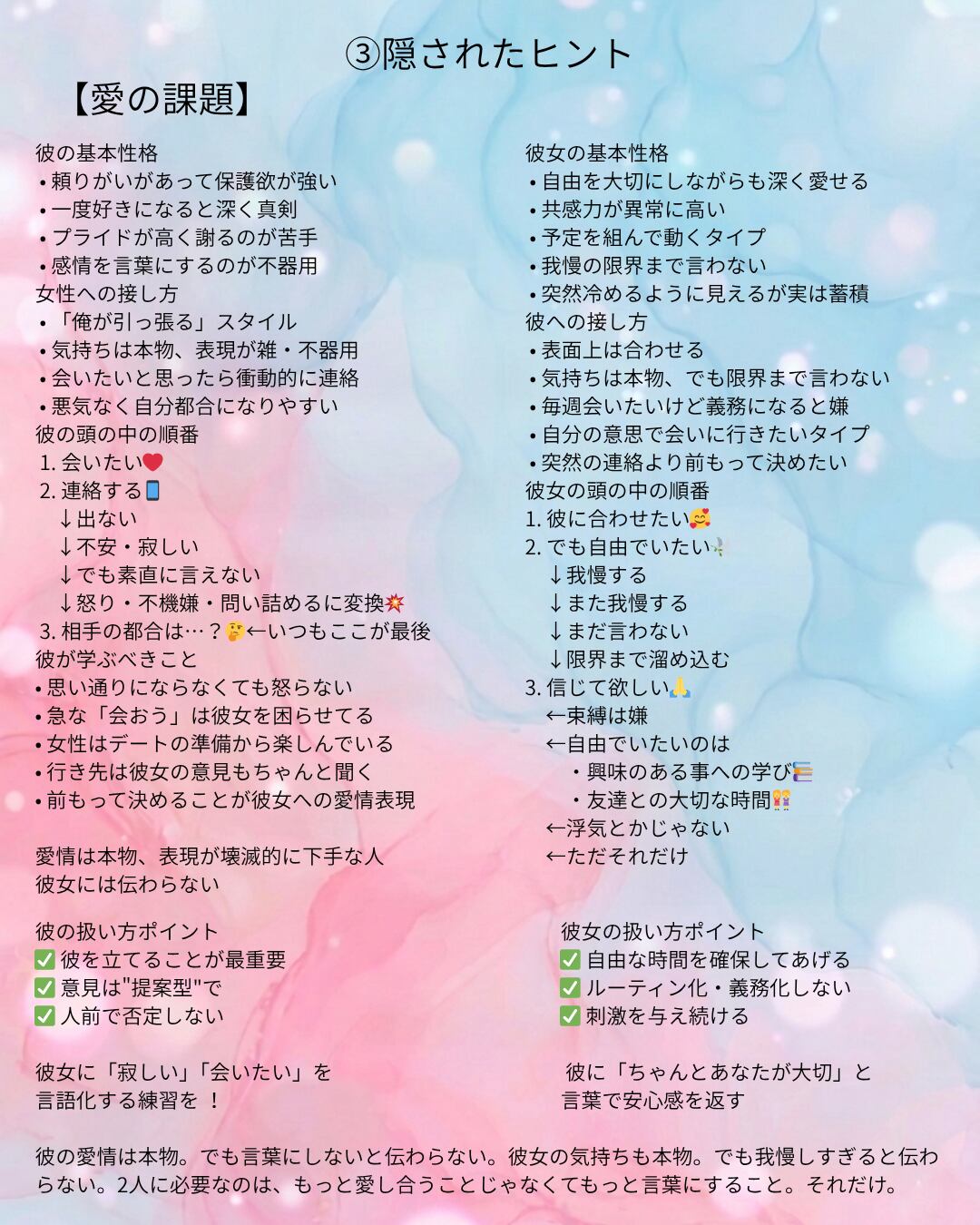 ③隠されたヒント

【愛の課題】

彼の基本性格
• 頼りがいがあって保護欲が強い
• 一度好きになると深く真剣
• プライドが高く謝るのが苦手
• 感情を言葉にするのが不器用
女性への接し方
• 「俺が引っ張る」スタイル
• 気持ちは本物、表現が雑・不器用
• 会いたいと思ったら衝動的に連絡
• 悪気なく自分都合になりやすい
彼の頭の中の順番
1. 会いたい❤️
2. 連絡する📱
↓出ない
↓不安・寂しい
↓でも素直に言えない
↓怒り・不機嫌・問い詰めるに変換💥
3. 相手の都合は…？🤔←いつもここが最後
彼が学ぶべきこと
• 思い通りにならなくても怒らない
• 急な「会おう」は彼女を困らせてる
• 女性はデートの準備から楽しんでいる
• 行き先は彼女の意見もちゃんと聞く
• 前もって決めることが彼女への愛情表現

愛情は本物、表現が壊滅的に下手な人
彼女には伝わらない

彼の扱い方ポイント
✅ 彼を立てることが最重要
✅ 意見は"提案型"で
✅ 人前で否定しない

彼女に「寂しい」「会いたい」を
言語化する練習を ！

彼女の基本性格
• 自由を大切にしながらも深く愛せる
• 共感力が異常に高い
• 予定を組んで動くタイプ
• 我慢の限界まで言わない
• 突然冷めるように見えるが実は蓄積
彼への接し方
• 表面上は合わせる
• 気持ちは本物、でも限界まで言わない
• 毎週会いたいけど義務になると嫌
• 自分の意思で会いに行きたいタイプ
• 突然の連絡より前もって決めたい
彼女の頭の中の順番
1. 彼に合わせたい🥰
2. でも自由でいたい🕊️
↓我慢する
↓また我慢する
↓まだ言わない
↓限界まで溜め込む
3. 信じて欲しい🙏
←束縛は嫌
←自由でいたいのは
・興味のある事への学び📚
・友達との大切な時間👭
←浮気とかじゃない
←ただそれだけ

彼女の扱い方ポイント
✅ 自由な時間を確保してあげる
✅ ルーティン化・義務化しない
✅ 刺激を与え続ける

彼に「ちゃんとあなたが大切」と
言葉で安心感を返す

彼の愛情は本物。でも言葉にしないと伝わらない。彼女の気持ちも本物。でも我慢しすぎると伝わらない。2人に必要なのは、もっと愛し合うことじゃなくてもっと言葉にすること。それだけ。